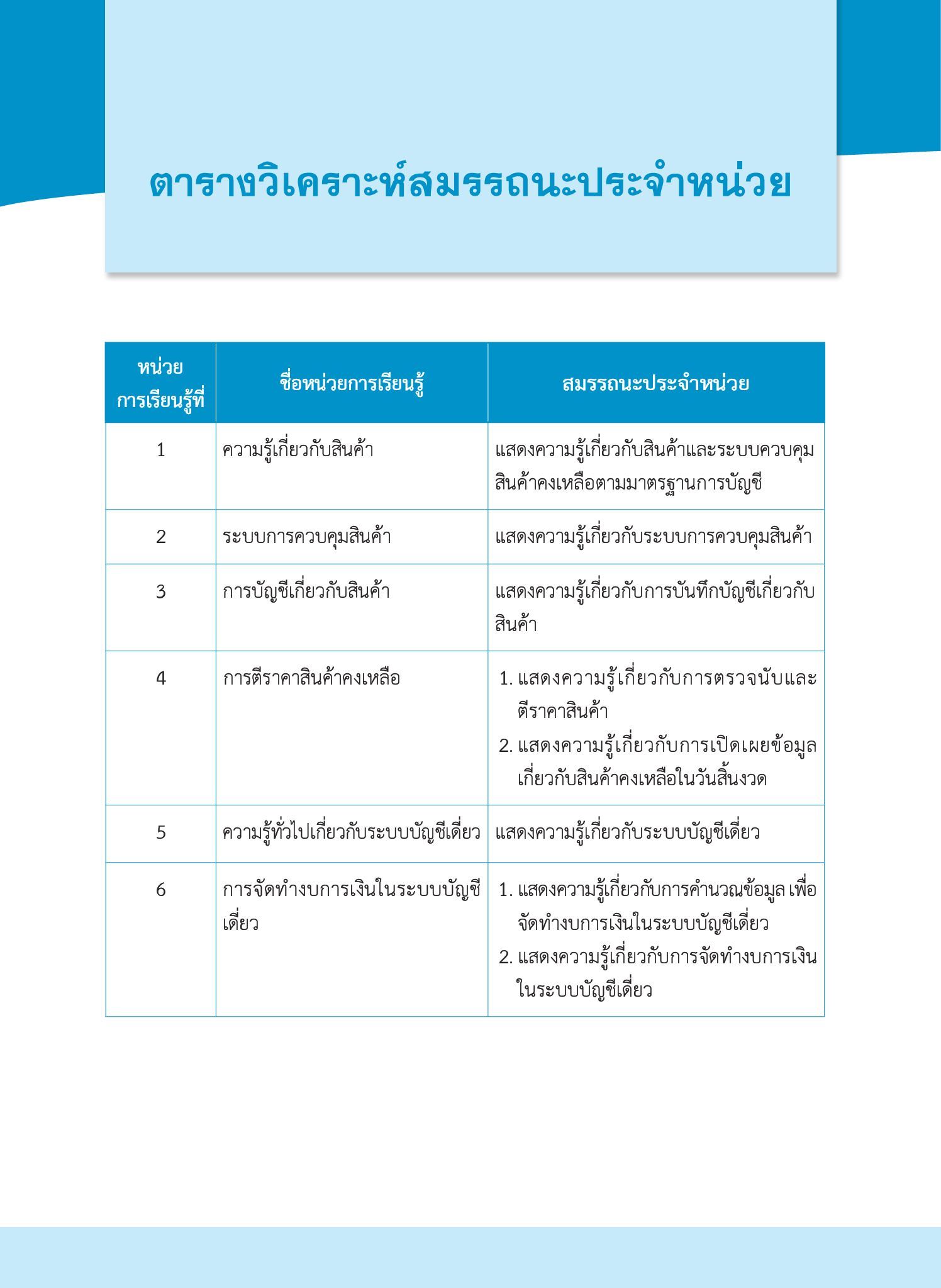 ตารางวิเคราะห์สมรรถนะประจำหน่วย

| หน่วยการเรียนรู้ที่ | ชื่อหน่วยการเรียนรู้ | สมรรถนะประจำหน่วย |
|---|---|---|
| 1 | ความรู้เกี่ยวกับสินค้า | แสดงความรู้เกี่ยวกับสินค้าและระบบควบคุมสินค้าคงเหลือตามมาตรฐานการบัญชี |
| 2 | ระบบการควบคุมสินค้า | แสดงความรู้เกี่ยวกับระบบการควบคุมสินค้า |
| 3 | การบัญชีเกี่ยวกับสินค้า | แสดงความรู้เกี่ยวกับการบันทึกบัญชีเกี่ยวกับสินค้า |
| 4 | การตีราคาสินค้าคงเหลือ | 1. แสดงความรู้เกี่ยวกับการตรวจนับและตีราคาสินค้า 2. แสดงความรู้เกี่ยวกับการเปิดเผยข้อมูลเกี่ยวกับสินค้าคงเหลือในวันสิ้นงวด |
| 5 | ความรู้ทั่วไปเกี่ยวกับระบบบัญชีเดี่ยว | แสดงความรู้เกี่ยวกับระบบบัญชีเดี่ยว |
| 6 | การจัดทำงบการเงินในระบบบัญชีเดี่ยว | 1. แสดงความรู้เกี่ยวกับการคำนวณข้อมูล เพื่อจัดทำงบการเงินในระบบบัญชีเดี่ยว 2. แสดงความรู้เกี่ยวกับการจัดทำงบการเงินในระบบบัญชีเดี่ยว |